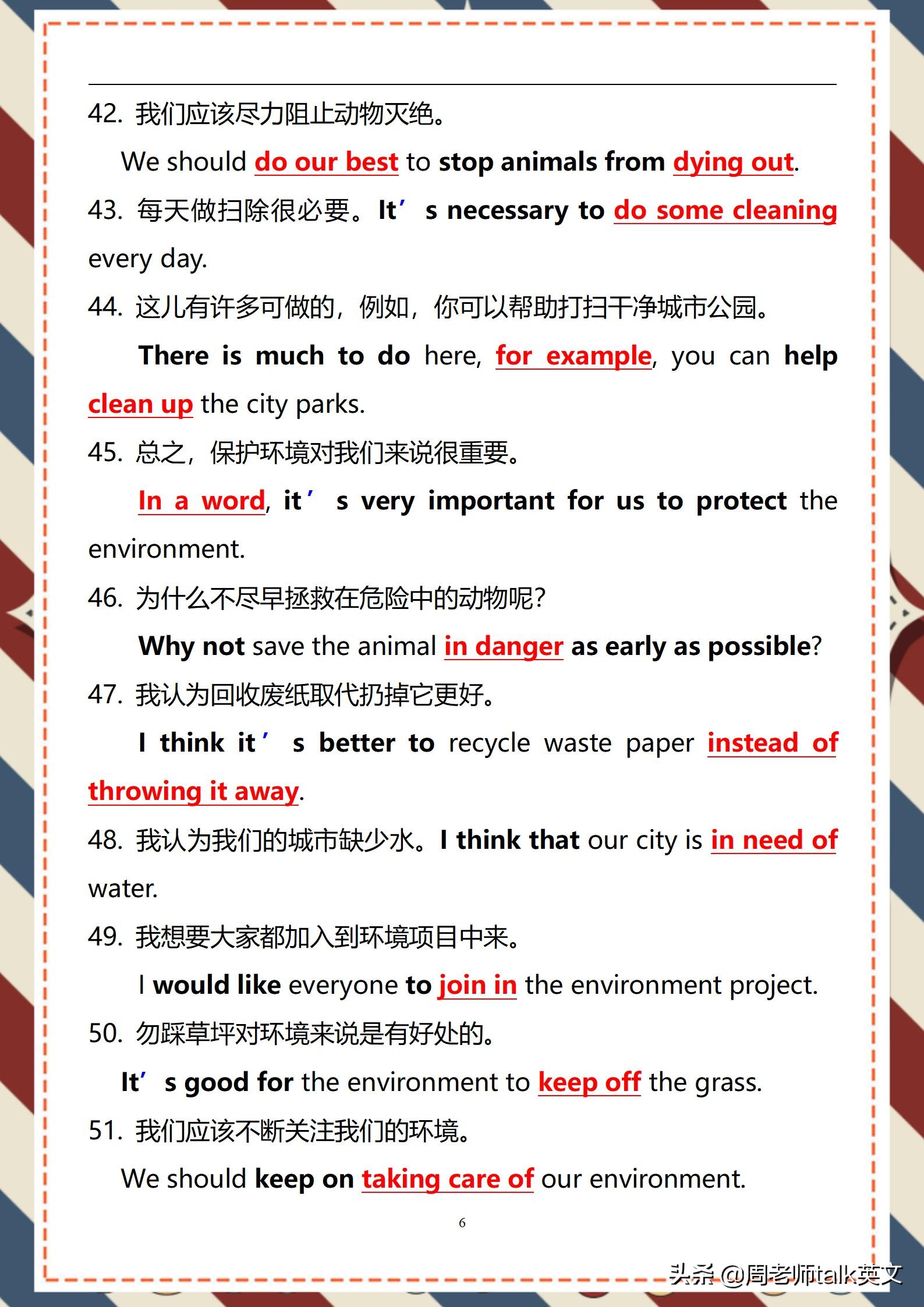 42. 我们应该尽力阻止动物灭绝。

We should do our best to stop animals from dying out.

43. 每天做扫除很必要。It’s necessary to do some cleaning every day.

44. 这儿有许多可做的，例如，你可以帮助打扫干净城市公园。

There is much to do here, for example, you can help clean up the city parks.

45. 总之，保护环境对我们来说很重要。

In a word, it’s very important for us to protect the environment.

46. 为什么不尽早拯救在危险中的动物呢?

Why not save the animal in danger as early as possible?

47. 我认为回收废纸取代扔掉它更好。

I think it’s better to recycle waste paper instead of throwing it away.

48. 我认为我们的城市缺少水。I think that our city is in need of water.

49. 我想要大家都加入到环境项目中来。

I would like everyone to join in the environment project.

50. 勿踩草坪对环境来说是有好处的。

It’s good for the environment to keep off the grass.

51. 我们应该不断关注我们的环境。

We should keep on taking care of our environment.

6

头条 @周老师talk英文